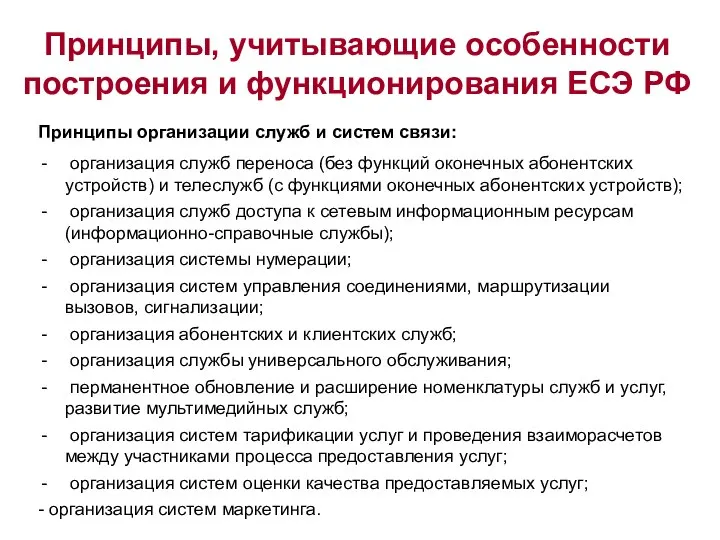 Принципы, учитывающие особенности построения и функционирования ЕСЭ РФ

Принципы организации служб и систем связи:

- организация служб переноса (без функций оконечных абонентских устройств) и телеслужб (с функциями оконечных абонентских устройств);
- организация служб доступа к сетевым информационным ресурсам (информационно-справочные службы);
- организация системы нумерации;
- организация систем управления соединениями, маршрутизации вызовов, сигнализации;
- организация абонентских и клиентских служб;
- организация службы универсального обслуживания;
- перманентное обновление и расширение номенклатуры служб и услуг, развитие мультимедийных служб;
- организация систем тарификации услуг и проведения взаиморасчетов между участниками процесса предоставления услуг;
- организация систем оценки качества предоставляемых услуг;
- организация систем маркетинга.